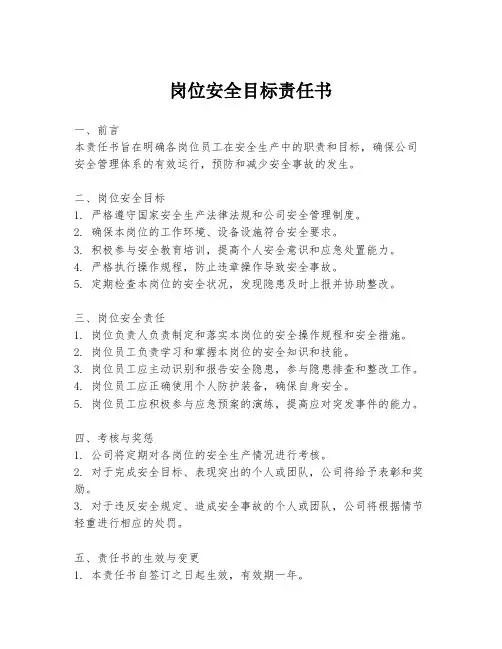 岗位安全目标责任书

一、前言
本责任书旨在明确各岗位员工在安全生产中的职责和目标，确保公司安全管理体系的有效运行，预防和减少安全事故的发生。

二、岗位安全目标
1. 严格遵守国家安全生产法律法规和公司安全管理制度。
2. 确保本岗位的工作环境、设备设施符合安全要求。
3. 积极参与安全教育培训，提高个人安全意识和应急处置能力。
4. 严格执行操作规程，防止违章操作导致安全事故。
5. 定期检查本岗位的安全状况，发现隐患及时上报并协助整改。

三、岗位安全责任
1. 岗位负责人负责制定和落实本岗位的安全操作规程和安全措施。
2. 岗位员工负责学习和掌握本岗位的安全知识和技能。
3. 岗位员工应主动识别和报告安全隐患，参与隐患排查和整改工作。
4. 岗位员工应正确使用个人防护装备，确保自身安全。
5. 岗位员工应积极参与应急预案的演练，提高应对突发事件的能力。

四、考核与奖惩
1. 公司将定期对各岗位的安全生产情况进行考核。
2. 对于完成安全目标、表现突出的个人或团队，公司将给予表彰和奖励。
3. 对于违反安全规定、造成安全事故的个人或团队，公司将根据情节轻重进行相应的处罚。

五、责任书的生效与变更
1. 本责任书自签订之日起生效，有效期一年。